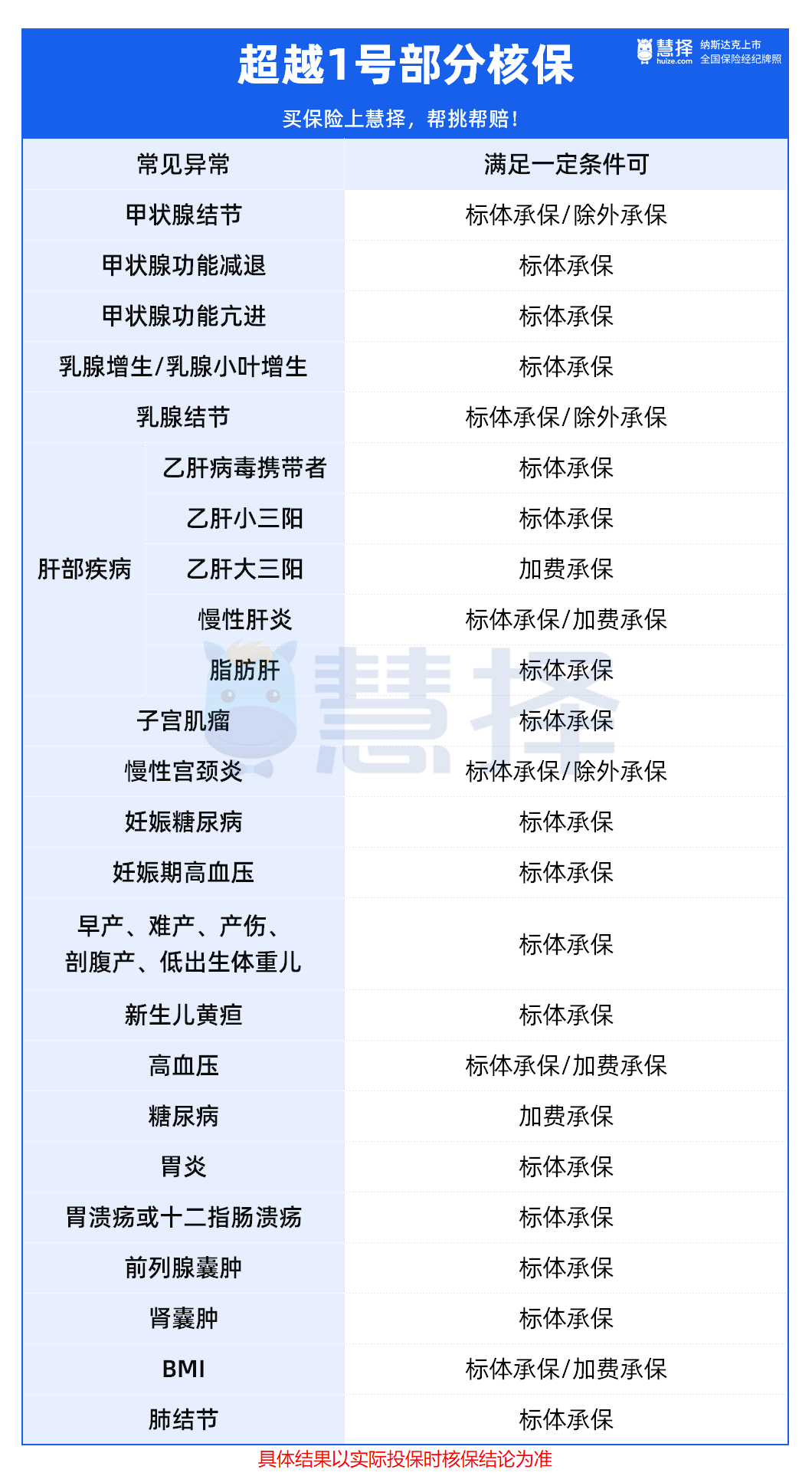 超越1号部分核保

慧择 huize.com 纳斯达克上市 全国保险经纪牌照

买保险上慧择，帮挑帮赔！

| 常见异常 |  | 满足一定条件可 |
|---|---|---|
| 甲状腺结节 |  | 标体承保/除外承保 |
| 甲状腺功能减退 |  | 标体承保 |
| 甲状腺功能亢进 |  | 标体承保 |
| 乳腺增生/乳腺小叶增生 |  | 标体承保 |
| 乳腺结节 |  | 标体承保/除外承保 |
| 肝部疾病 | 乙肝病毒携带者 | 标体承保 |
|  | 乙肝小三阳 | 标体承保 |
|  | 乙肝大三阳 | 加费承保 |
|  | 慢性肝炎 | 标体承保/加费承保 |
|  | 脂肪肝 | 标体承保 |
| 子宫肌瘤 |  | 标体承保 |
| 慢性宫颈炎 |  | 标体承保/除外承保 |
| 妊娠糖尿病 |  | 标体承保 |
| 妊娠期高血压 |  | 标体承保 |
| 早产、难产、产伤、剖腹产、低出生体重儿 |  | 标体承保 |
| 新生儿黄疸 |  | 标体承保 |
| 高血压 |  | 标体承保/加费承保 |
| 糖尿病 |  | 加费承保 |
| 胃炎 |  | 标体承保 |
| 胃溃疡或十二指肠溃疡 |  | 标体承保 |
| 前列腺囊肿 |  | 标体承保 |
| 肾囊肿 |  | 标体承保 |
| BMI |  | 标体承保/加费承保 |
| 肺结节 |  | 标体承保 |

具体结果以实际投保时核保结论为准

慧择